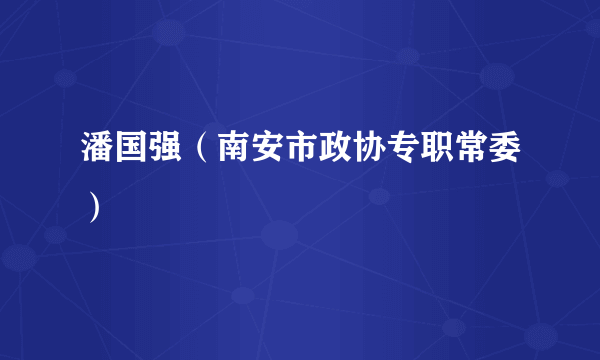 潘国强（南安市政协专职常委）